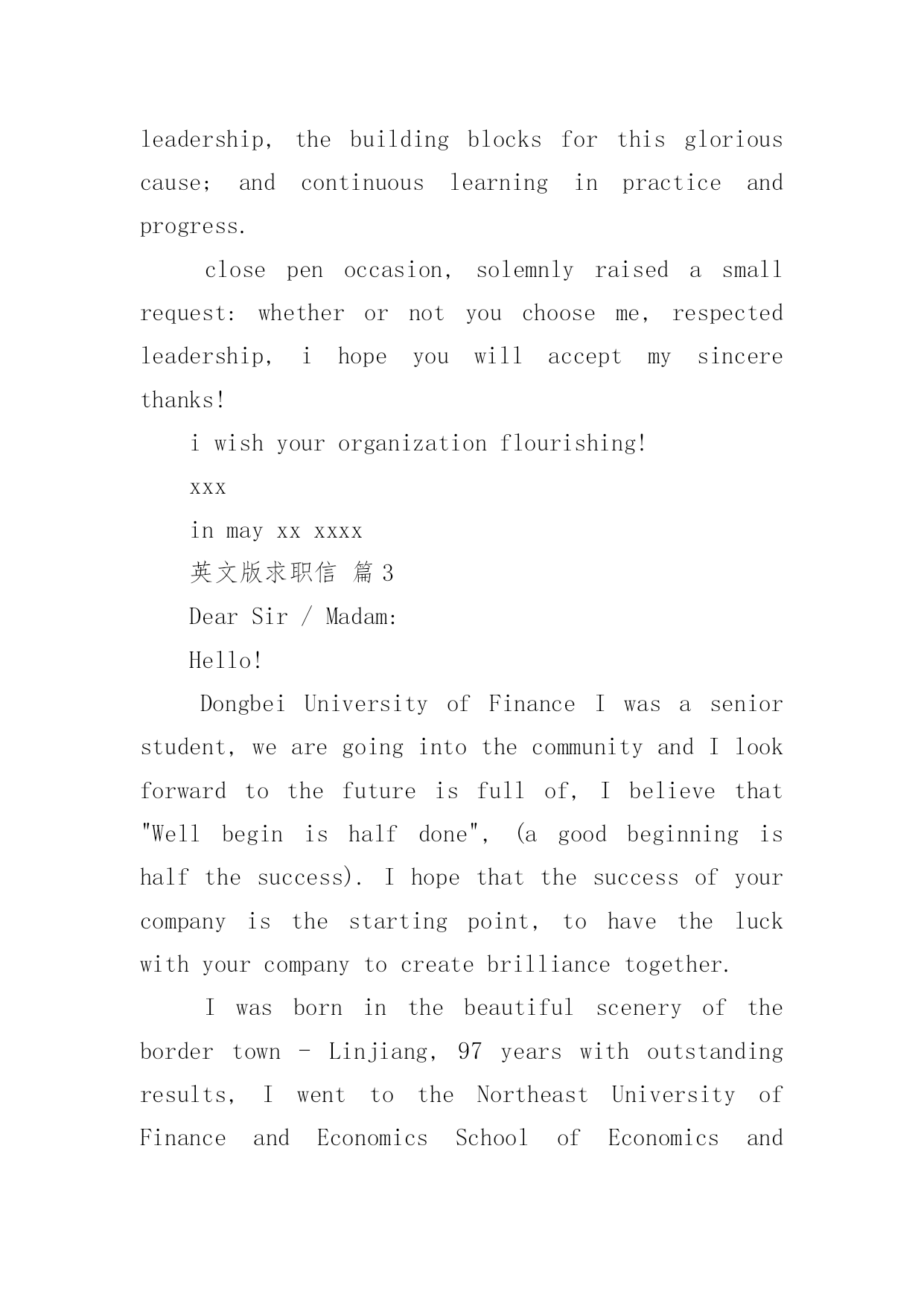 leadership, the building blocks for this glorious cause; and continuous learning in practice and progress.

close pen occasion, solemnly raised a small request: whether or not you choose me, respected leadership, i hope you will accept my sincere thanks!

i wish your organization flourishing!

xxx

in may xx xxxx

英文版求职信 篇 3

Dear Sir / Madam:

Hello!

Dongbei University of Finance I was a senior student, we are going into the community and I look forward to the future is full of, I believe that "Well begin is half done", (a good beginning is half the success). I hope that the success of your company is the starting point, to have the luck with your company to create brilliance together.

I was born in the beautiful scenery of the border town - Linjiang, 97 years with outstanding results, I went to the Northeast University of Finance and Economics School of Economics and